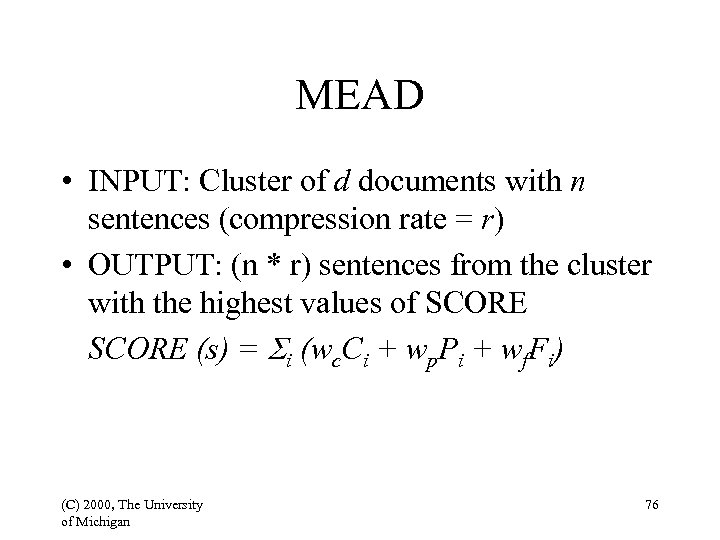 MEAD

• INPUT: Cluster of $d$ documents with $n$ sentences (compression rate = $r$)

• OUTPUT: (n * r) sentences from the cluster with the highest values of SCORE

$SCORE\ (s) = \Sigma_i\ (w_c C_i + w_p P_i + w_f F_i)$

(C) 2000, The University of Michigan

76